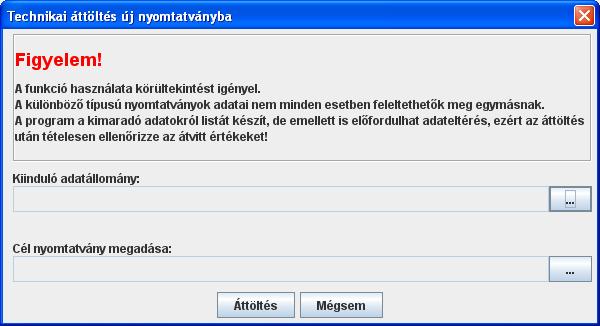 Technikai áttöltés új nyomtatványba

Figyelem!

A funkció használata körültekintést igényel.
A különböző típusú nyomtatványok adatai nem minden esetben feleltethetők meg egymásnak.
A program a kimaradó adatokról listát készít, de emellett is előfordulhat adateltérés, ezért az áttöltés után tételesen ellenőrizze az átvitt értékeket!

Kiinduló adatállomány:

...

Cél nyomtatvány megadása:

...

Áttöltés

Mégsem